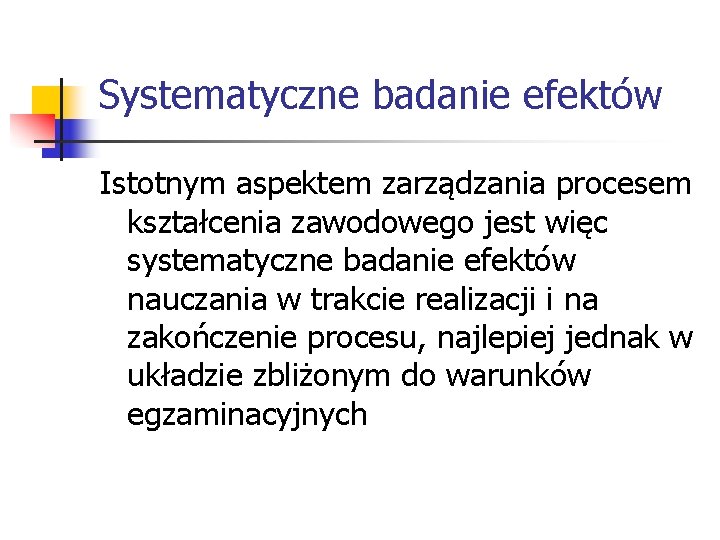 Systematyczne badanie efektów

Istotnym aspektem zarządzania procesem kształcenia zawodowego jest więc systematyczne badanie efektów nauczania w trakcie realizacji i na zakończenie procesu, najlepiej jednak w układzie zbliżonym do warunków egzaminacyjnych